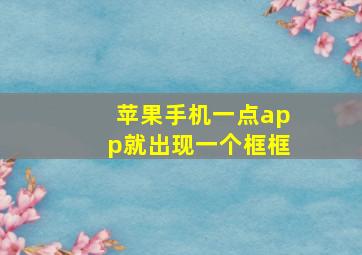 苹果手机一点app就出现一个框框